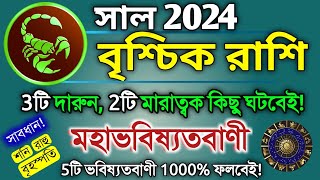 সাল 2024
বৃশ্চিক রাশি
3টি দারুন, 2টি মারাত্বক কিছু ঘটবেই!
সাবধান!
শনি রাহু
বৃহস্পতি
মহাভবিষ্যতবাণী
5টি ভবিষ্যতবাণী 1000% ফলবেই!